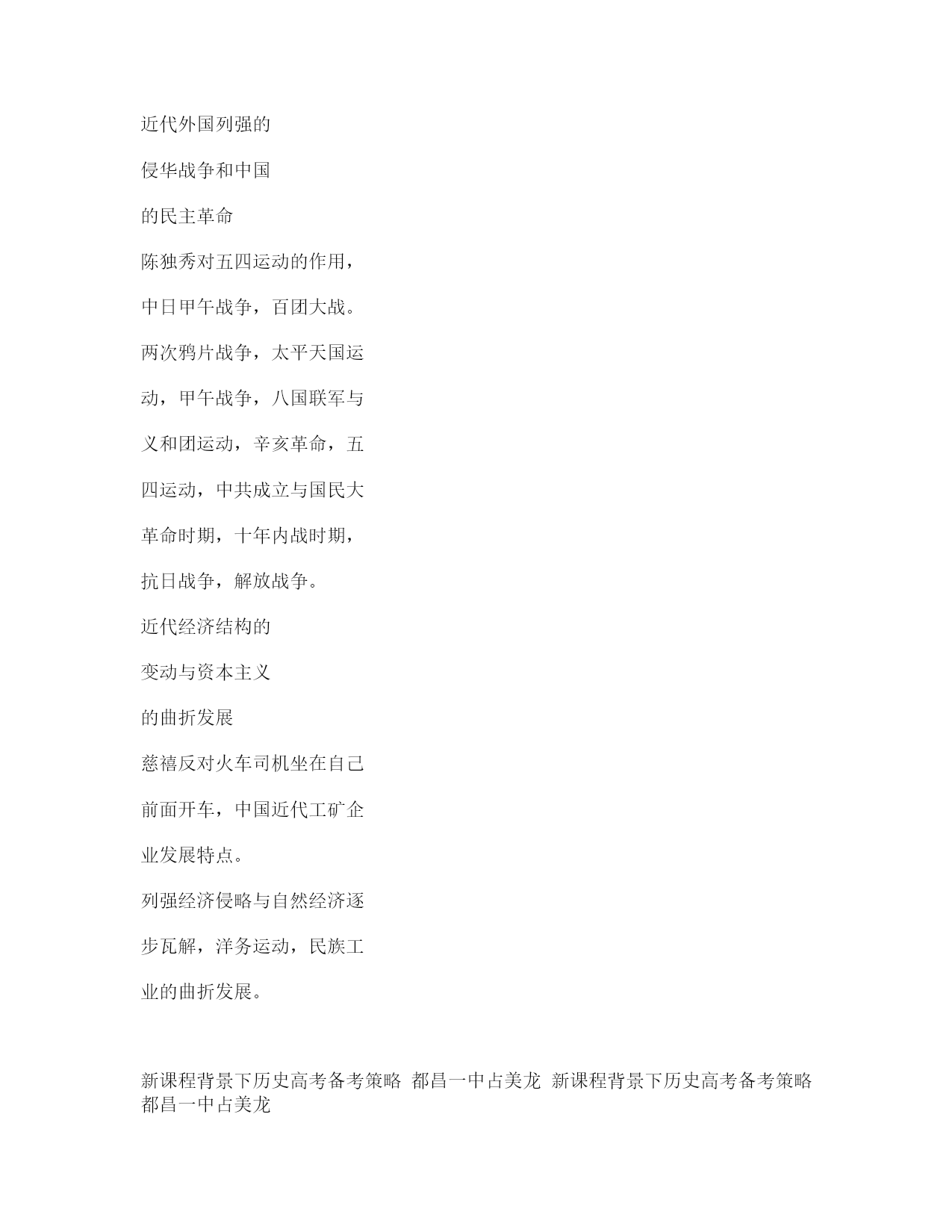 近代外国列强的侵华战争和中国的民主革命

陈独秀对五四运动的作用，中日甲午战争，百团大战。

两次鸦片战争，太平天国运动，甲午战争，八国联军与义和团运动，辛亥革命，五四运动，中共成立与国民大革命时期，十年内战时期，抗日战争，解放战争。

近代经济结构的变动与资本主义的曲折发展

慈禧反对火车司机坐在自己前面开车，中国近代工矿企业发展特点。

列强经济侵略与自然经济逐步瓦解，洋务运动，民族工业的曲折发展。

新课程背景下历史高考备考策略 都昌一中占美龙 新课程背景下历史高考备考策略 都昌一中占美龙